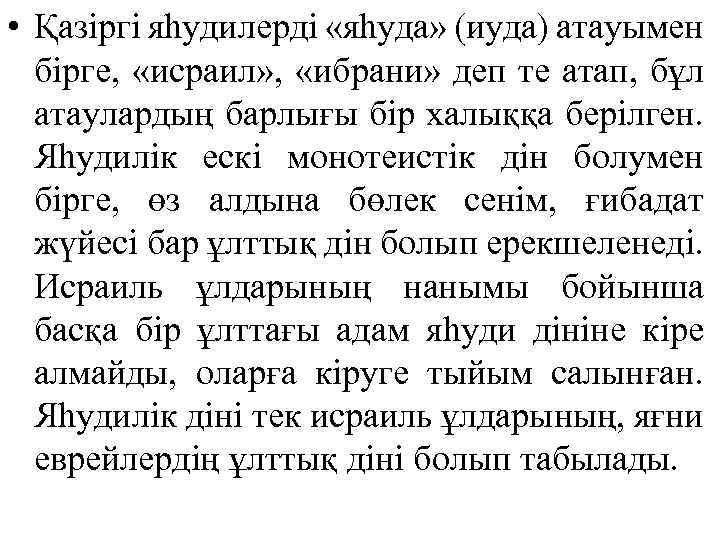 • Қазіргі яһудилерді «яһуда» (иуда) атауымен бірге, «исраил», «ибрани» деп те атап, бұл атаулардың барлығы бір халыққа берілген. Яһудилік ескі монотеистік дін болумен бірге, өз алдына бөлек сенім, ғибадат жүйесі бар ұлттық дін болып ерекшеленеді. Исраиль ұлдарының нанымы бойынша басқа бір ұлттағы адам яһуди дініне кіре алмайды, оларға кіруге тыйым салынған. Яһудилік діні тек исраиль ұлдарының, яғни еврейлердің ұлттық діні болып табылады.